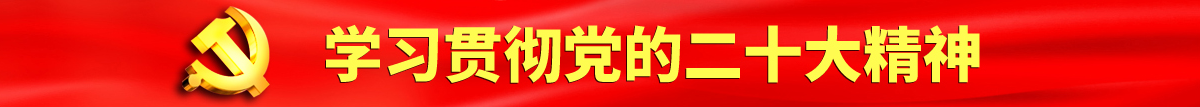 学习贯彻党的二十大精神